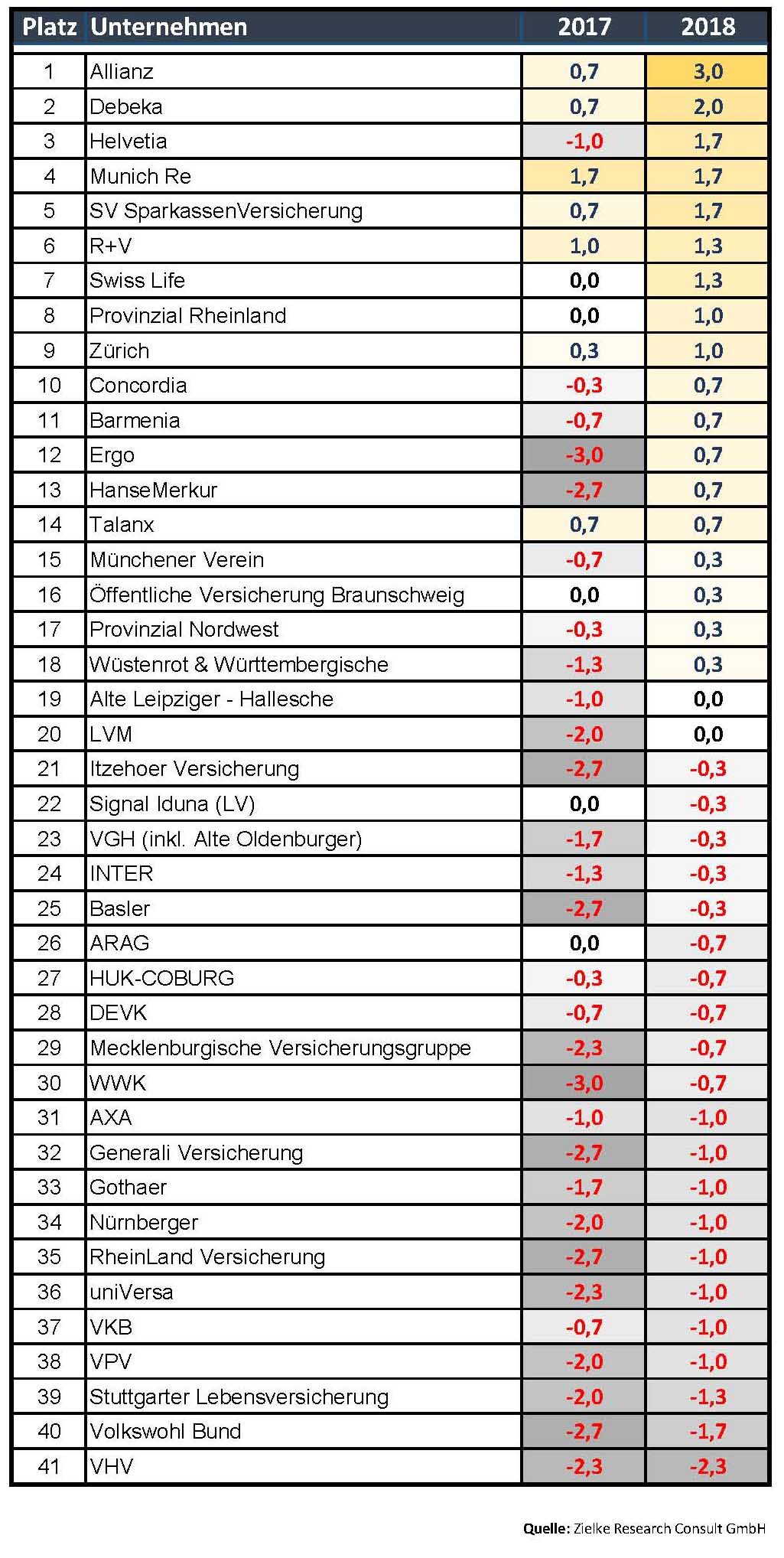 | Platz | Unternehmen | 2017 | 2018 |
|---|---|---|---|
| 1 | Allianz | 0,7 | 3,0 |
| 2 | Debeka | 0,7 | 2,0 |
| 3 | Helvetia | -1,0 | 1,7 |
| 4 | Munich Re | 1,7 | 1,7 |
| 5 | SV SparkassenVersicherung | 0,7 | 1,7 |
| 6 | R+V | 1,0 | 1,3 |
| 7 | Swiss Life | 0,0 | 1,3 |
| 8 | Provinzial Rheinland | 0,0 | 1,0 |
| 9 | Zürich | 0,3 | 1,0 |
| 10 | Concordia | -0,3 | 0,7 |
| 11 | Barmenia | -0,7 | 0,7 |
| 12 | Ergo | -3,0 | 0,7 |
| 13 | HanseMerkur | -2,7 | 0,7 |
| 14 | Talanx | 0,7 | 0,7 |
| 15 | Münchener Verein | -0,7 | 0,3 |
| 16 | Öffentliche Versicherung Braunschweig | 0,0 | 0,3 |
| 17 | Provinzial Nordwest | -0,3 | 0,3 |
| 18 | Wüstenrot & Württembergische | -1,3 | 0,3 |
| 19 | Alte Leipziger - Hallesche | -1,0 | 0,0 |
| 20 | LVM | -2,0 | 0,0 |
| 21 | Itzehoer Versicherung | -2,7 | -0,3 |
| 22 | Signal Iduna (LV) | 0,0 | -0,3 |
| 23 | VGH (inkl. Alte Oldenburger) | -1,7 | -0,3 |
| 24 | INTER | -1,3 | -0,3 |
| 25 | Basler | -2,7 | -0,3 |
| 26 | ARAG | 0,0 | -0,7 |
| 27 | HUK-COBURG | -0,3 | -0,7 |
| 28 | DEVK | -0,7 | -0,7 |
| 29 | Mecklenburgische Versicherungsgruppe | -2,3 | -0,7 |
| 30 | WWK | -3,0 | -0,7 |
| 31 | AXA | -1,0 | -1,0 |
| 32 | Generali Versicherung | -2,7 | -1,0 |
| 33 | Gothaer | -1,7 | -1,0 |
| 34 | Nürnberger | -2,0 | -1,0 |
| 35 | RheinLand Versicherung | -2,7 | -1,0 |
| 36 | uniVersa | -2,3 | -1,0 |
| 37 | VKB | -0,7 | -1,0 |
| 38 | VPV | -2,0 | -1,0 |
| 39 | Stuttgarter Lebensversicherung | -2,0 | -1,3 |
| 40 | Volkswohl Bund | -2,7 | -1,7 |
| 41 | VHV | -2,3 | -2,3 |

Quelle: Zielke Research Consult GmbH